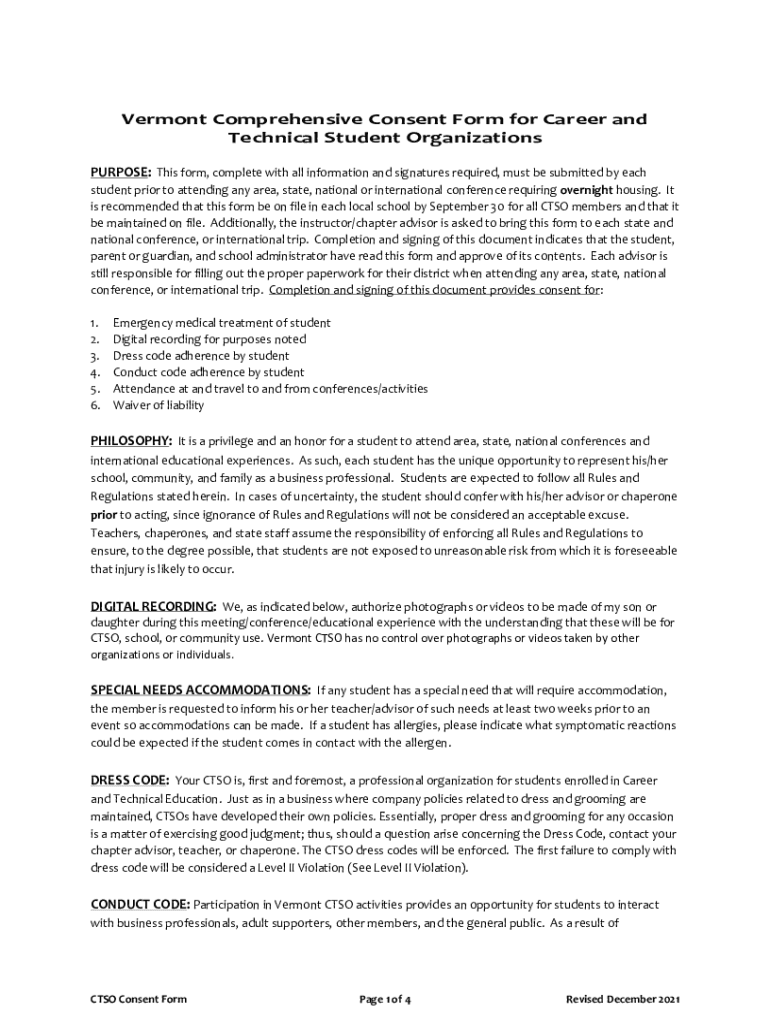 Vermont Comprehensive Consent Form for Career and Technical Student Organizations

PURPOSE: This form, complete with all information and signatures required, must be submitted by each student prior to attending any area, state, national or international conference requiring overnight housing. It is recommended that this form be on file in each local school by September 30 for all CTSO members and that it be maintained on file. Additionally, the instructor/chapter advisor is asked to bring this form to each state and national conference, or international trip. Completion and signing of this document indicates that the student, parent or guardian, and school administrator have read this form and approve of its contents. Each advisor is still responsible for filling out the proper paperwork for their district when attending any area, state, national conference, or international trip. Completion and signing of this document provides consent for:

1. Emergency medical treatment of student
2. Digital recording for purposes noted
3. Dress code adherence by student
4. Conduct code adherence by student
5. Attendance at and travel to and from conferences/activities
6. Waiver of liability

PHILOSOPHY: It is a privilege and an honor for a student to attend area, state, national conferences and international educational experiences. As such, each student has the unique opportunity to represent his/her school, community, and family as a business professional. Students are expected to follow all Rules and Regulations stated herein. In cases of uncertainty, the student should confer with his/her advisor or chaperone prior to acting, since ignorance of Rules and Regulations will not be considered an acceptable excuse. Teachers, chaperones, and state staff assume the responsibility of enforcing all Rules and Regulations to ensure, to the degree possible, that students are not exposed to unreasonable risk from which it is foreseeable that injury is likely to occur.

DIGITAL RECORDING: We, as indicated below, authorize photographs or videos to be made of my son or daughter during this meeting/conference/educational experience with the understanding that these will be for CTSO, school, or community use. Vermont CTSO has no control over photographs or videos taken by other organizations or individuals.

SPECIAL NEEDS ACCOMMODATIONS: If any student has a special need that will require accommodation, the member is requested to inform his or her teacher/advisor of such needs at least two weeks prior to an event so accommodations can be made. If a student has allergies, please indicate what symptomatic reactions could be expected if the student comes in contact with the allergen.

DRESS CODE: Your CTSO is, first and foremost, a professional organization for students enrolled in Career and Technical Education. Just as in a business where company policies related to dress and grooming are maintained, CTSOs have developed their own policies. Essentially, proper dress and grooming for any occasion is a matter of exercising good judgment; thus, should a question arise concerning the Dress Code, contact your chapter advisor, teacher, or chaperone. The CTSO dress codes will be enforced. The first failure to comply with dress code will be considered a Level II Violation (See Level II Violation).

CONDUCT CODE: Participation in Vermont CTSO activities provides an opportunity for students to interact with business professionals, adult supporters, other members, and the general public. As a result of

CTSO Consent Form Page 1 of 4 Revised December 2021